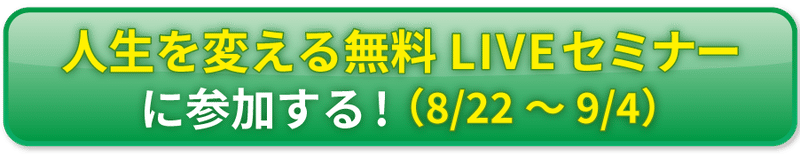 人生を変える無料 LIVEセミナー
に参加する！（8/22 ～ 9/4）